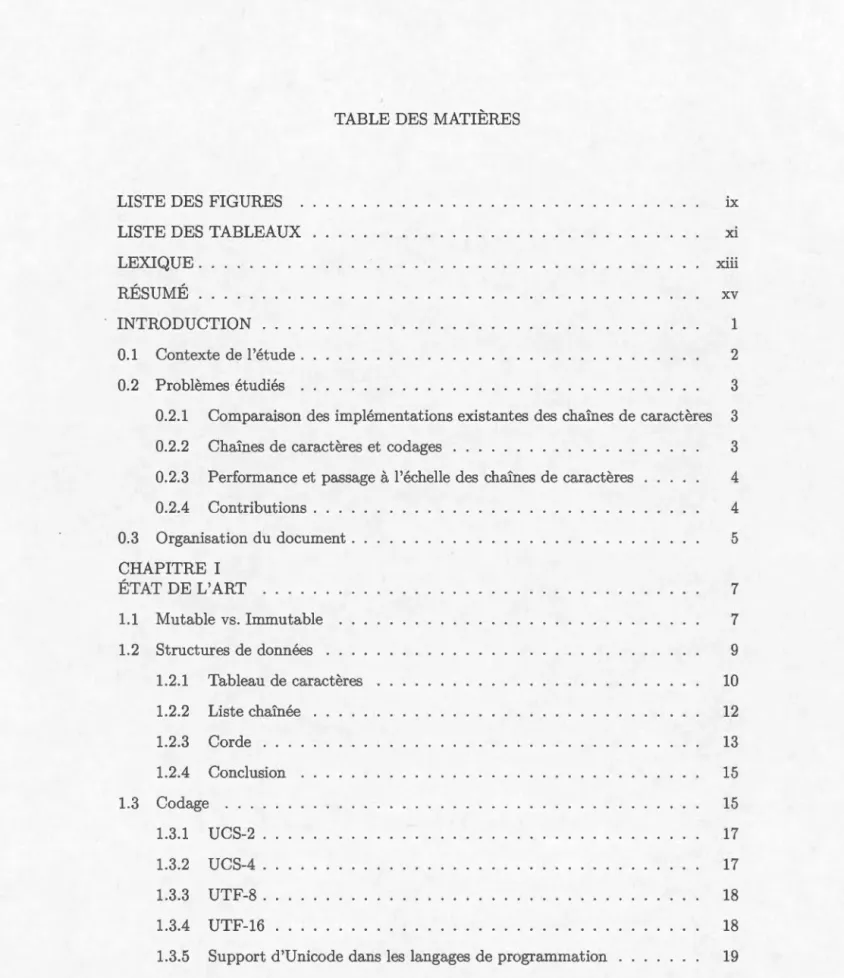 TABLE DES MATIÈRES

LISTE DES FIGURES ix

LISTE DES TABLEAUX xi

LEXIQUE xiii

RÉSUMÉ xv

INTRODUCTION 1

0.1 Contexte de l'étude 2

0.2 Problèmes étudiés 3

0.2.1 Comparaison des implémentations existantes des chaînes de caractères 3

0.2.2 Chaînes de caractères et codages 3

0.2.3 Performance et passage à l'échelle des chaînes de caractères 4

0.2.4 Contributions 4

0.3 Organisation du document 5

CHAPITRE I
ÉTAT DE L'ART 7

1.1 Mutable vs. Immutable 7

1.2 Structures de données 9

1.2.1 Tableau de caractères 10

1.2.2 Liste chaînée 12

1.2.3 Corde 13

1.2.4 Conclusion 15

1.3 Codage 15

1.3.1 UCS-2 17

1.3.2 UCS-4 17

1.3.3 UTF-8 18

1.3.4 UTF-16 18

1.3.5 Support d'Unicode dans les langages de programmation 19